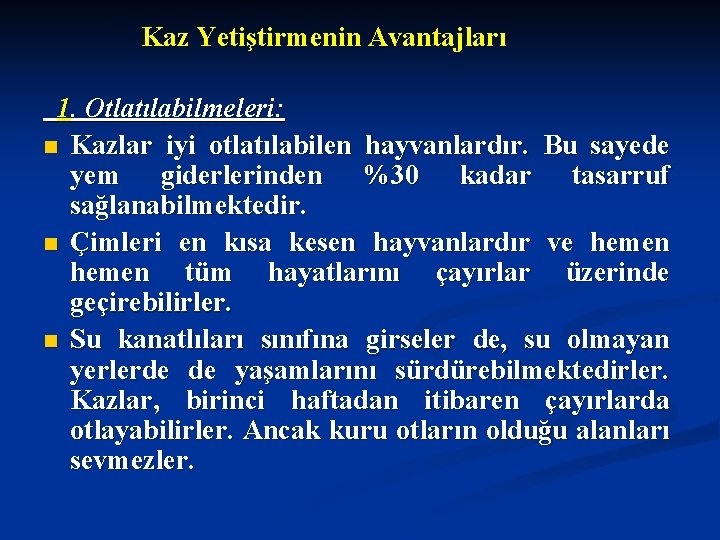 Kaz Yetiştirmenin Avantajları

1. Otlatılabilmeleri:

• Kazlar iyi otlatılabilen hayvanlardır. Bu sayede yem giderlerinden %30 kadar tasarruf sağlanabilmektedir.
• Çimleri en kısa kesen hayvanlardır ve hemen hemen tüm hayatlarını çayırlar üzerinde geçirebilirler.
• Su kanatlıları sınıfına girseler de, su olmayan yerlerde de yaşamlarını sürdürebilmektedirler. Kazlar, birinci haftadan itibaren çayırlarda otlayabilirler. Ancak kuru otların olduğu alanları sevmezler.